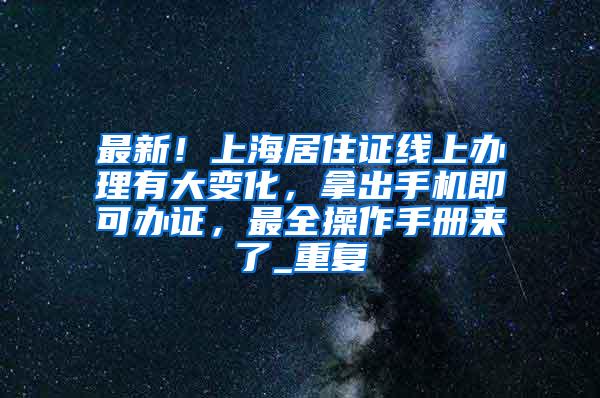 最新！上海居住证线上办理有大变化，拿出手机即可办证，最全操作手册来了_重复